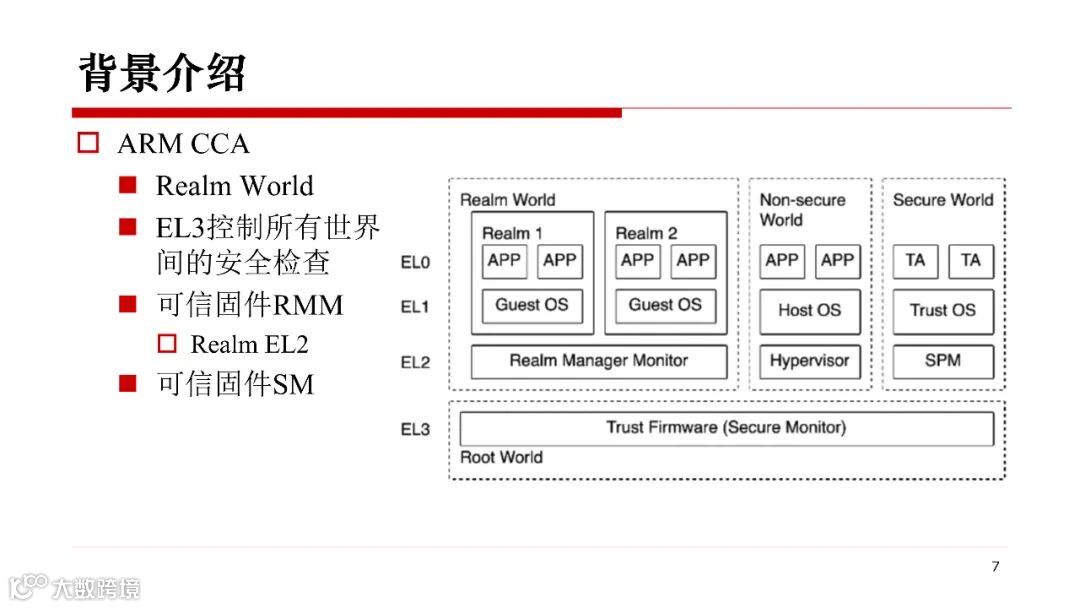 背景介绍

ARM CCA

Realm World

EL3控制所有世界间的安全检查

可信固件RMM

Realm EL2

可信固件SM

Realm World

Realm 1

APP APP

Guest OS

Realm 2

APP APP

Guest OS

Realm Manager Monitor

Non-secure World

APP APP

Host OS

Hypervisor

Secure World

TA TA

Trust OS

SPM

EL0

EL1

EL2

EL3

Trust Firmware (Secure Monitor)

Root World

7

大数跨境